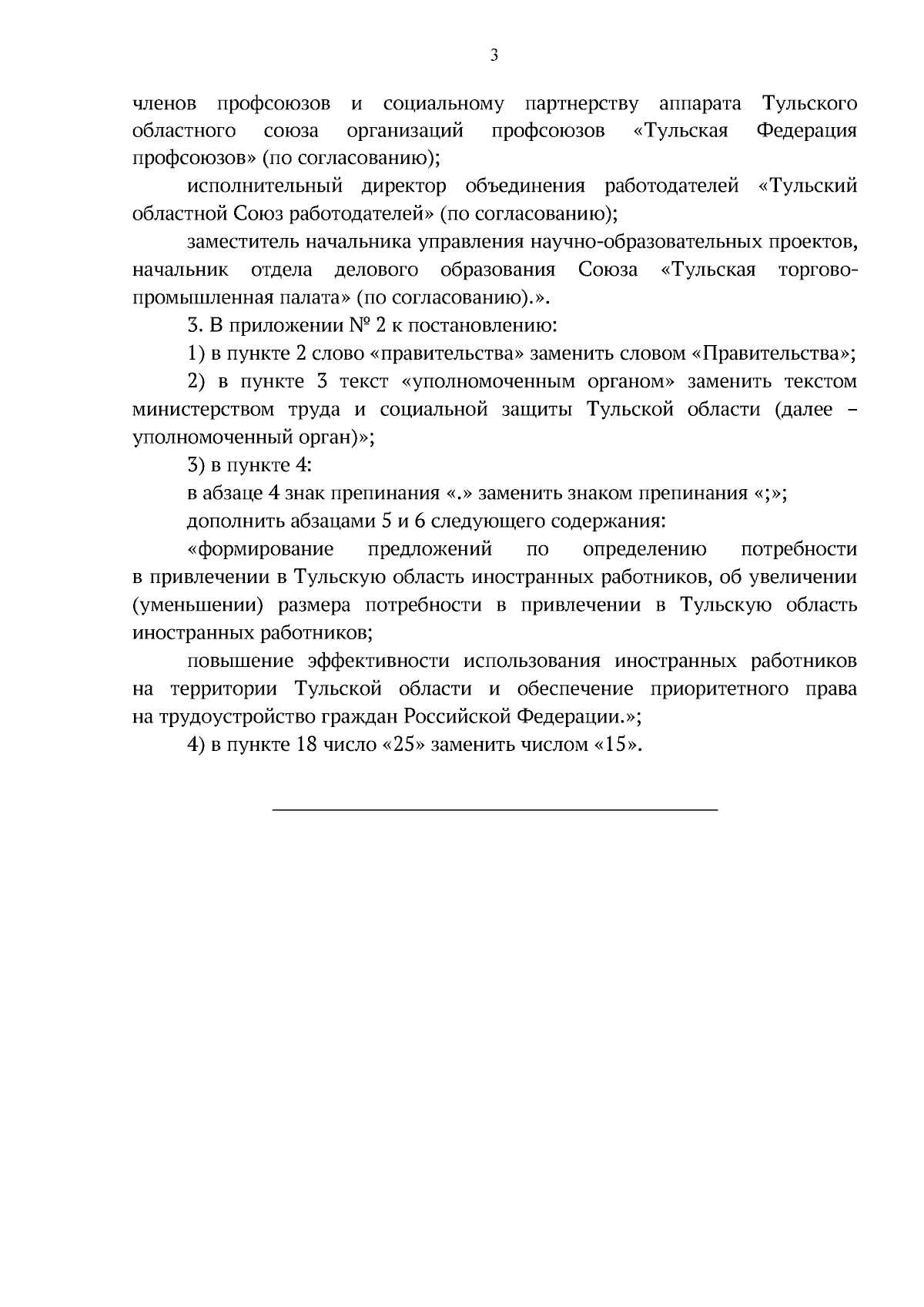 3

членов профсоюзов и социальному партнерству аппарата Тульского областного союза организаций профсоюзов «Тульская Федерация профсоюзов» (по согласованию);

исполнительный директор объединения работодателей «Тульский областной Союз работодателей» (по согласованию);

заместитель начальника управления научно-образовательных проектов, начальник отдела делового образования Союза «Тульская торгово-промышленная палата» (по согласованию).».

3. В приложении № 2 к постановлению:

1) в пункте 2 слово «правительства» заменить словом «Правительства»;

2) в пункте 3 текст «уполномоченным органом» заменить текстом министерством труда и социальной защиты Тульской области (далее – уполномоченный орган)»;

3) в пункте 4:

в абзаце 4 знак препинания «.» заменить знаком препинания «;»;

дополнить абзацами 5 и 6 следующего содержания:

«формирование предложений по определению потребности в привлечении в Тульскую область иностранных работников, об увеличении (уменьшении) размера потребности в привлечении в Тульскую область иностранных работников;

повышение эффективности использования иностранных работников на территории Тульской области и обеспечение приоритетного права на трудоустройство граждан Российской Федерации.»;

4) в пункте 18 число «25» заменить числом «15».